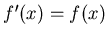 $f'(x) = f(x)$